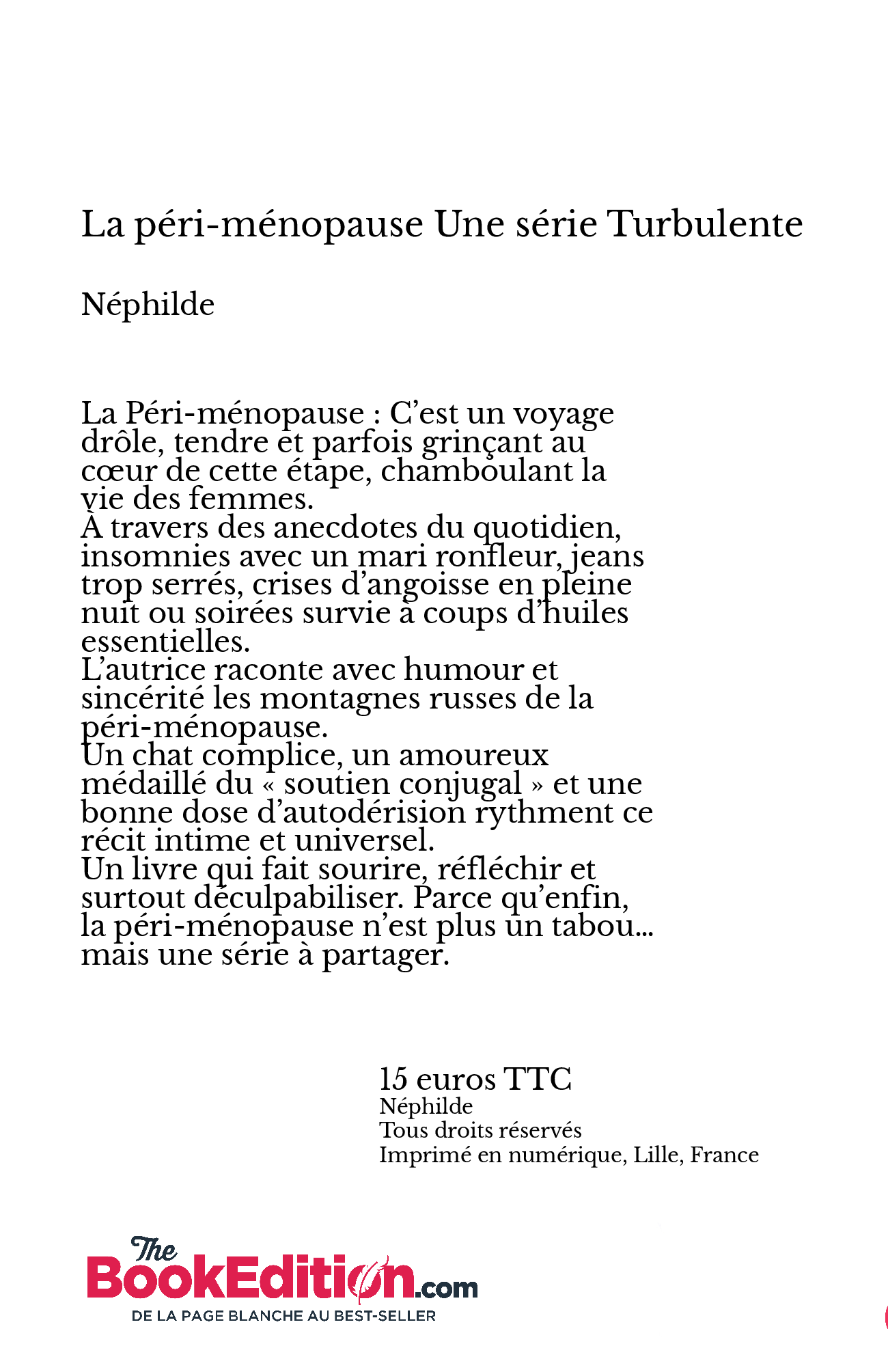 La péri-ménopause Une série Turbulente

Néphilde

La Péri-ménopause : C’est un voyage drôle, tendre et parfois grinçant au cœur de cette étape, chamboulant la vie des femmes.
À travers des anecdotes du quotidien, insomnies avec un mari ronfleur, jeans trop serrés, crises d’angoisse en pleine nuit ou soirées survie à coups d’huiles essentielles.
L’autrice raconte avec humour et sincérité les montagnes russes de la péri-ménopause.
Un chat complice, un amoureux médaillé du « soutien conjugal » et une bonne dose d’autodérision rythment ce récit intime et universel.
Un livre qui fait sourire, réfléchir et surtout déculpabiliser. Parce qu’enfin, la péri-ménopause n’est plus un tabou... mais une série à partager.

15 euros TTC
Néphilde
Tous droits réservés
Imprimé en numérique, Lille, France

The BookEdition.com
DE LA PAGE BLANCHE AU BEST-SELLER